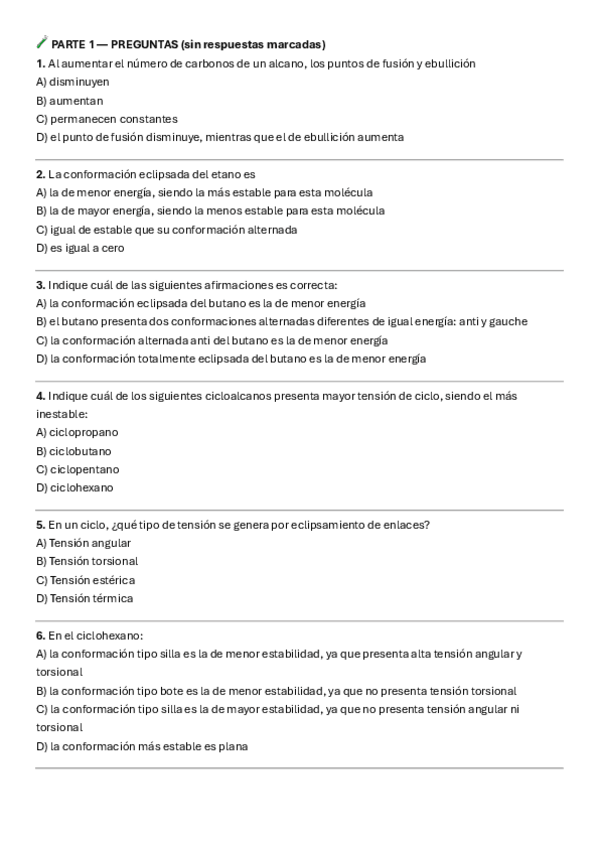 PARTE 1 — PREGUNTAS (sin respuestas marcadas)

1. Al aumentar el número de carbonos de un alcano, los puntos de fusión y ebullición
A) disminuyen
B) aumentan
C) permanecen constantes
D) el punto de fusión disminuye, mientras que el de ebullición aumenta

2. La conformación eclipsada del etano es
A) la de menor energía, siendo la más estable para esta molécula
B) la de mayor energía, siendo la menos estable para esta molécula
C) igual de estable que su conformación alternada
D) es igual a cero

3. Indique cuál de las siguientes afirmaciones es correcta:
A) la conformación eclipsada del butano es la de menor energía
B) el butano presenta dos conformaciones alternadas diferentes de igual energía: anti y gauche
C) la conformación alternada anti del butano es la de menor energía
D) la conformación totalmente eclipsada del butano es la de menor energía

4. Indique cuál de los siguientes cicloalcanos presenta mayor tensión de ciclo, siendo el más inestable:
A) ciclopropano
B) ciclobutano
C) ciclopentano
D) ciclohexano

5. En un ciclo, ¿qué tipo de tensión se genera por eclipsamiento de enlaces?
A) Tensión angular
B) Tensión torsional
C) Tensión estérica
D) Tensión térmica

6. En el ciclohexano:
A) la conformación tipo silla es la de menor estabilidad, ya que presenta alta tensión angular y torsional
B) la conformación tipo bote es la de menor estabilidad, ya que no presenta tensión torsional
C) la conformación tipo silla es la de mayor estabilidad, ya que no presenta tensión angular ni torsional
D) la conformación más estable es plana